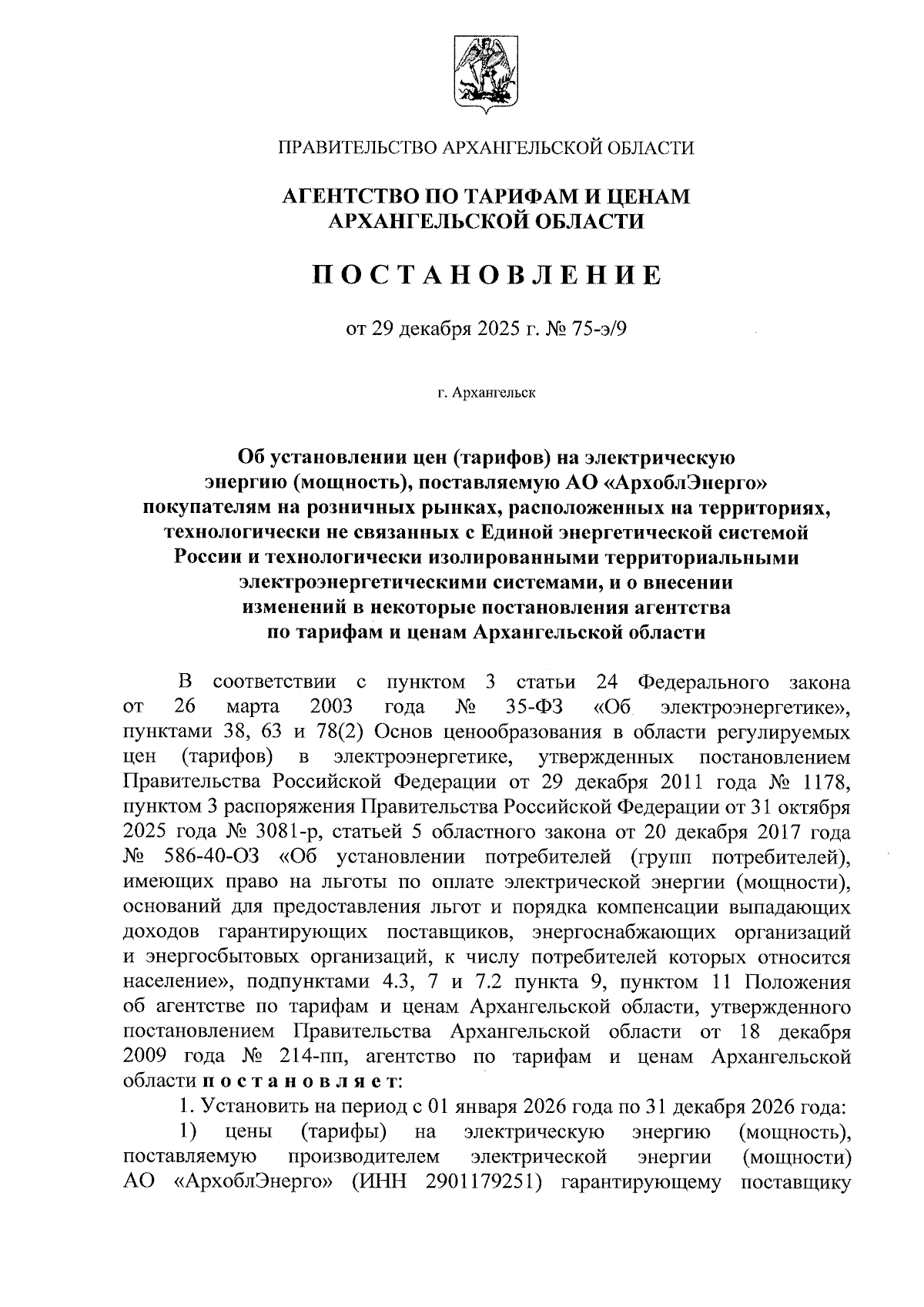 ПРАВИТЕЛЬСТВО АРХАНГЕЛЬСКОЙ ОБЛАСТИ

АГЕНТСТВО ПО ТАРИФАМ И ЦЕНАМ АРХАНГЕЛЬСКОЙ ОБЛАСТИ

ПОСТАНОВЛЕНИЕ

от 29 декабря 2025 г. № 75-э/9

г. Архангельск

Об установлении цен (тарифов) на электрическую энергию (мощность), поставляемую АО «АрхоблЭнерго» покупателям на розничных рынках, расположенных на территориях, технологически не связанных с Единой энергетической системой России и технологически изолированными территориальными электроэнергетическими системами, и о внесении изменений в некоторые постановления агентства по тарифам и ценам Архангельской области

В соответствии с пунктом 3 статьи 24 Федерального закона от 26 марта 2003 года № 35-ФЗ «Об электроэнергетике», пунктами 38, 63 и 78(2) Основ ценообразования в области регулируемых цен (тарифов) в электроэнергетике, утвержденных постановлением Правительства Российской Федерации от 29 декабря 2011 года № 1178, пунктом 3 распоряжения Правительства Российской Федерации от 31 октября 2025 года № 3081-р, статьей 5 областного закона от 20 декабря 2017 года № 586-40-ОЗ «Об установлении потребителей (групп потребителей), имеющих право на льготы по оплате электрической энергии (мощности), оснований для предоставления льгот и порядка компенсации выпадающих доходов гарантирующих поставщиков, энергоснабжающих организаций и энергосбытовых организаций, к числу потребителей которых относится население», подпунктами 4.3, 7 и 7.2 пункта 9, пунктом 11 Положения об агентстве по тарифам и ценам Архангельской области, утвержденного постановлением Правительства Архангельской области от 18 декабря 2009 года № 214-пп, агентство по тарифам и ценам Архангельской области постановляет:

1. Установить на период с 01 января 2026 года по 31 декабря 2026 года:

1) цены (тарифы) на электрическую энергию (мощность), поставляемую производителем электрической энергии (мощности) АО «АрхоблЭнерго» (ИНН 2901179251) гарантирующему поставщику